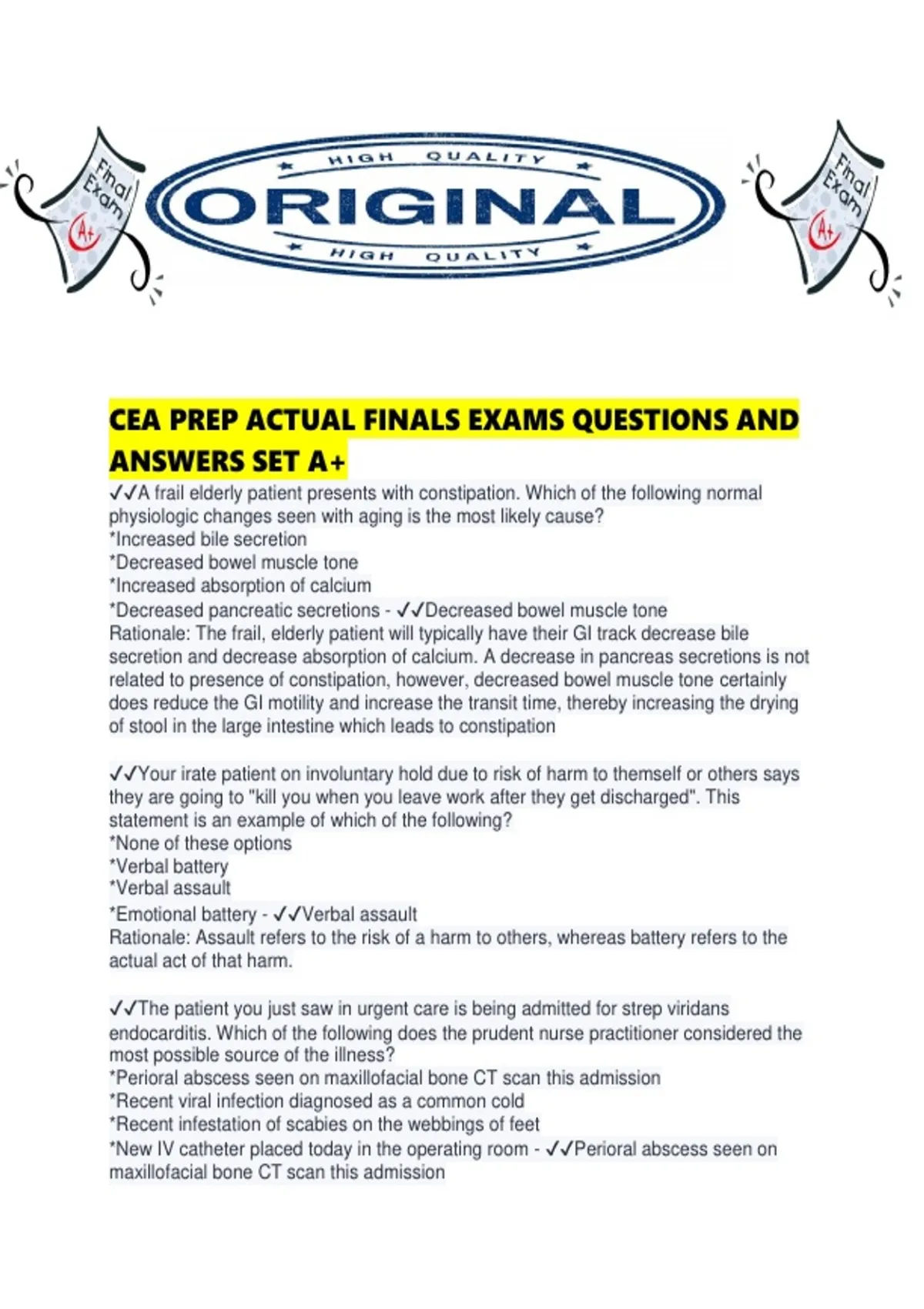 Final Exam A+

HIGH QUALITY
ORIGINAL
HIGH QUALITY

Final Exam A+

CEA PREP ACTUAL FINALS EXAMS QUESTIONS AND ANSWERS SET A+

✓✓A frail elderly patient presents with constipation. Which of the following normal physiologic changes seen with aging is the most likely cause?
*Increased bile secretion
*Decreased bowel muscle tone
*Increased absorption of calcium
*Decreased pancreatic secretions - ✓✓Decreased bowel muscle tone
Rationale: The frail, elderly patient will typically have their GI track decrease bile secretion and decrease absorption of calcium. A decrease in pancreas secretions is not related to presence of constipation, however, decreased bowel muscle tone certainly does reduce the GI motility and increase the transit time, thereby increasing the drying of stool in the large intestine which leads to constipation

✓✓Your irate patient on involuntary hold due to risk of harm to themself or others says they are going to "kill you when you leave work after they get discharged". This statement is an example of which of the following?
*None of these options
*Verbal battery
*Verbal assault
*Emotional battery - ✓✓Verbal assault
Rationale: Assault refers to the risk of a harm to others, whereas battery refers to the actual act of that harm.

✓✓The patient you just saw in urgent care is being admitted for strep viridans endocarditis. Which of the following does the prudent nurse practitioner considered the most possible source of the illness?
*Perioral abscess seen on maxillofacial bone CT scan this admission
*Recent viral infection diagnosed as a common cold
*Recent infestation of scabies on the webbings of feet
*New IV catheter placed today in the operating room - ✓✓Perioral abscess seen on maxillofacial bone CT scan this admission